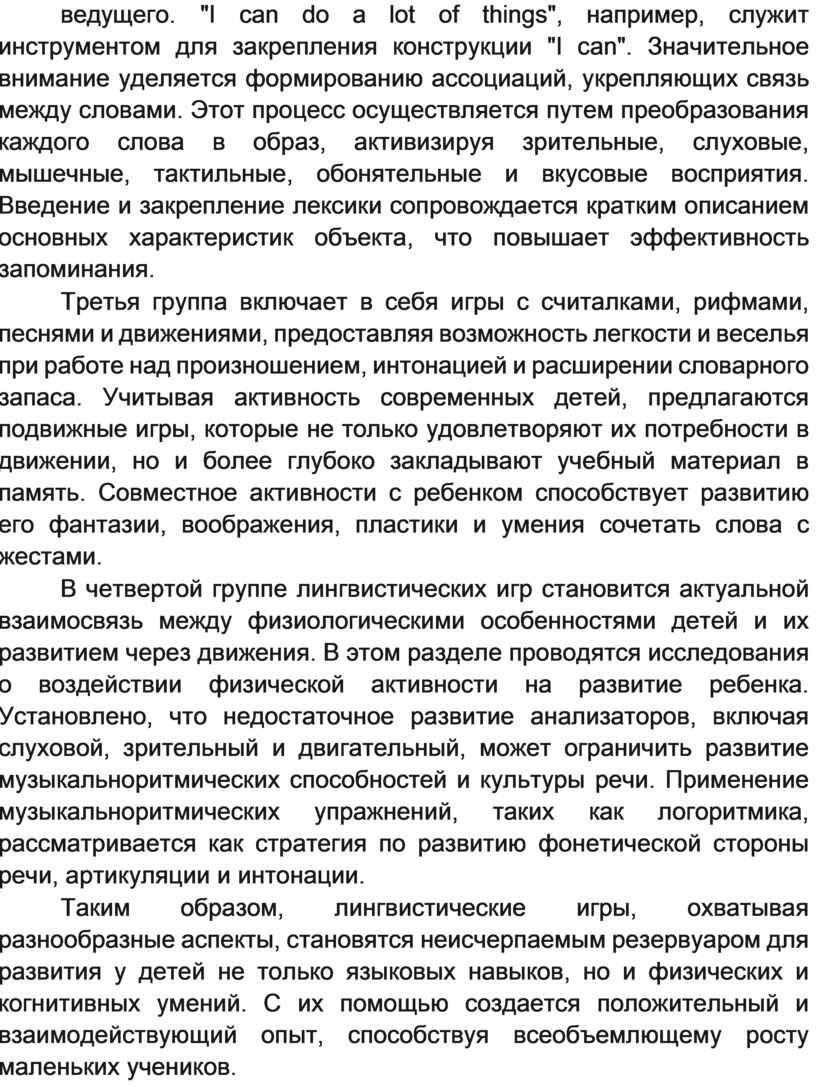 ведущего. "I can do a lot of things", например, служит инструментом для закрепления конструкции "I can". Значительное внимание уделяется формированию ассоциаций, укрепляющих связь между словами. Этот процесс осуществляется путем преобразования каждого слова в образ, активизируя зрительные, слуховые, мышечные, тактильные, обонятельные и вкусовые восприятия. Введение и закрепление лексики сопровождается кратким описанием основных характеристик объекта, что повышает эффективность запоминания.

Третья группа включает в себя игры с считалками, рифмами, песнями и движениями, предоставляя возможность легкости и веселья при работе над произношением, интонацией и расширении словарного запаса. Учитывая активность современных детей, предлагаются подвижные игры, которые не только удовлетворяют их потребности в движении, но и более глубоко закладывают учебный материал в память. Совместное активности с ребенком способствует развитию его фантазии, воображения, пластики и умения сочетать слова с жестами.

В четвертой группе лингвистических игр становится актуальной взаимосвязь между физиологическими особенностями детей и их развитием через движения. В этом разделе проводятся исследования о воздействии физической активности на развитие ребенка. Установлено, что недостаточное развитие анализаторов, включая слуховой, зрительный и двигательный, может ограничить развитие музыкальноритмических способностей и культуры речи. Применение музыкальноритмических упражнений, таких как логоритмика, рассматривается как стратегия по развитию фонетической стороны речи, артикуляции и интонации.

Таким образом, лингвистические игры, охватывая разнообразные аспекты, становятся неисчерпаемым резервуаром для развития у детей не только языковых навыков, но и физических и когнитивных умений. С их помощью создается положительный и взаимодействующий опыт, способствуя всеобъемлющему росту маленьких учеников.